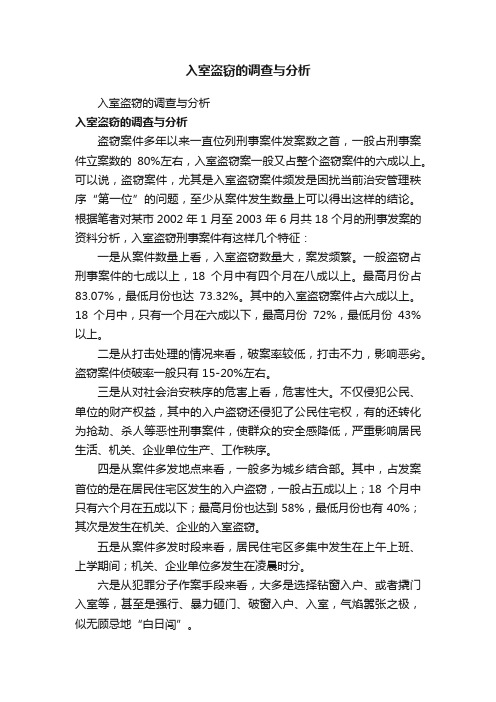 入室盗窃的调查与分析

入室盗窃的调查与分析

入室盗窃的调查与分析

盗窃案件多年以来一直位列刑事案件发案数之首，一般占刑事案件立案数的 80%左右，入室盗窃案一般又占整个盗窃案件的六成以上。可以说，盗窃案件，尤其是入室盗窃案件频发是困扰当前治安管理秩序“第一位”的问题，至少从案件发生数量上可以得出这样的结论。根据笔者对某市 2002 年 1 月至 2003 年 6 月共 18 个月的刑事发案的资料分析，入室盗窃刑事案件有这样几个特征：

一是从案件数量上看，入室盗窃数量大，案发频繁。一般盗窃占刑事案件的七成以上，18 个月中有四个月在八成以上。最高月份占 83.07%，最低月份也达 73.32%。其中的入室盗窃案件占六成以上。18 个月中，只有一个月在六成以下，最高月份 72%，最低月份 43%以上。

二是从打击处理的情况来看，破案率较低，打击不力，影响恶劣。盗窃案件侦破率一般只有 15-20%左右。

三是从对社会治安秩序的危害上看，危害性大。不仅侵犯公民、单位的财产权益，其中的入户盗窃还侵犯了公民住宅权，有的还转化为抢劫、杀人等恶性刑事案件，使群众的安全感降低，严重影响居民生活、机关、企业单位生产、工作秩序。

四是从案件多发地点来看，一般多为城乡结合部。其中，占发案首位的是在居民住宅区发生的入户盗窃，一般占五成以上；18 个月中只有六个月在五成以下；最高月份也达到 58%，最低月份也有 40%；其次是发生在机关、企业的入室盗窃。

五是从案件多发时段来看，居民住宅区多集中发生在上午上班、上学期间；机关、企业单位多发生在凌晨时分。

六是从犯罪分子作案手段来看，大多是选择钻窗入户、或者撬门入室等，甚至是强行、暴力砸门、破窗入户、入室，气焰嚣张之极，似无顾忌地“白日闯”。